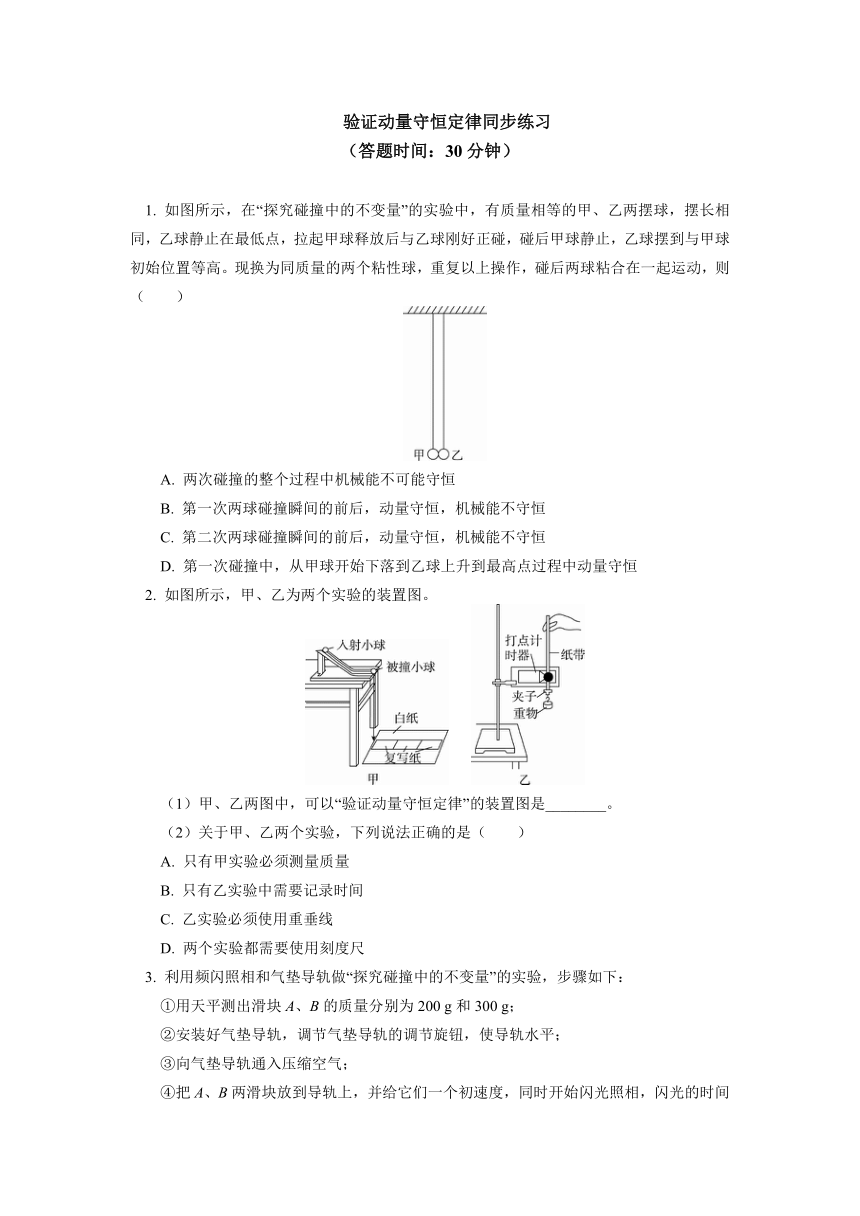 验证动量守恒定律同步练习
（答题时间：30 分钟）

1. 如图所示，在“探究碰撞中的不变量”的实验中，有质量相等的甲、乙两摆球，摆长相同，乙球静止在最低点，拉起甲球释放后与乙球刚好正碰，碰后甲球静止，乙球摆到与甲球初始位置等高。现换为同质量的两个粘性球，重复以上操作，碰后两球粘合在一起运动，则（　　）

甲　乙

A. 两次碰撞的整个过程中机械能不可能守恒
B. 第一次两球碰撞瞬间的前后，动量守恒，机械能不守恒
C. 第二次两球碰撞瞬间的前后，动量守恒，机械能不守恒
D. 第一次碰撞中，从甲球开始下落到乙球上升到最高点过程中动量守恒

2. 如图所示，甲、乙为两个实验的装置图。

入射小球
被撞小球
白纸
复写纸
甲
打点计时器
纸带
夹子
重物
乙

（1）甲、乙两图中，可以“验证动量守恒定律”的装置图是________。
（2）关于甲、乙两个实验，下列说法正确的是（　　）
A. 只有甲实验必须测量质量
B. 只有乙实验中需要记录时间
C. 乙实验必须使用重垂线
D. 两个实验都需要使用刻度尺

3. 利用频闪照相和气垫导轨做“探究碰撞中的不变量”的实验，步骤如下：
①用天平测出滑块 $A$、$B$ 的质量分别为 200 g 和 300 g；
②安装好气垫导轨，调节气垫导轨的调节旋钮，使导轨水平；
③向气垫导轨通入压缩空气；
④把 $A$、$B$ 两滑块放到导轨上，并给它们一个初速度，同时开始闪光照相，闪光的时间